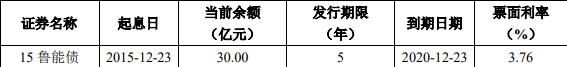 | 证券名称 | 起息日 | 当前余额（亿元） | 发行期限（年） | 到期日期 | 票面利率（%） |
|---|---|---|---|---|---|
| 15 鲁能债 | 2015-12-23 | 30.00 | 5 | 2020-12-23 | 3.76 |